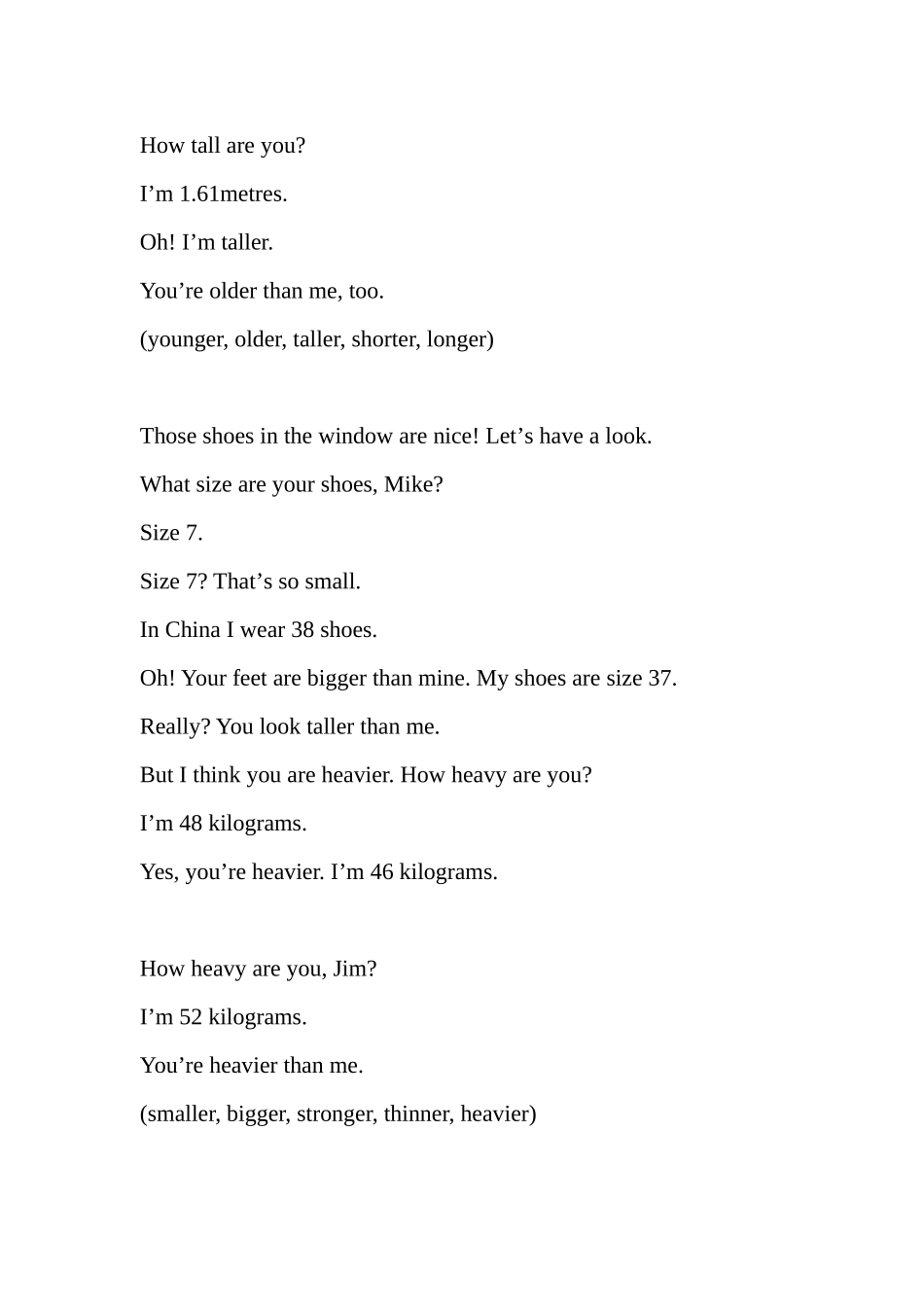 How tall are you?

I’m 1.61metres.

Oh! I’m taller.

You’re older than me, too.

(younger, older, taller, shorter, longer)

Those shoes in the window are nice! Let’s have a look.

What size are your shoes, Mike?

Size 7.

Size 7? That’s so small.

In China I wear 38 shoes.

Oh! Your feet are bigger than mine. My shoes are size 37.

Really? You look taller than me.

But I think you are heavier. How heavy are you?

I’m 48 kilograms.

Yes, you’re heavier. I’m 46 kilograms.

How heavy are you, Jim?

I’m 52 kilograms.

You’re heavier than me.

(smaller, bigger, stronger, thinner, heavier)